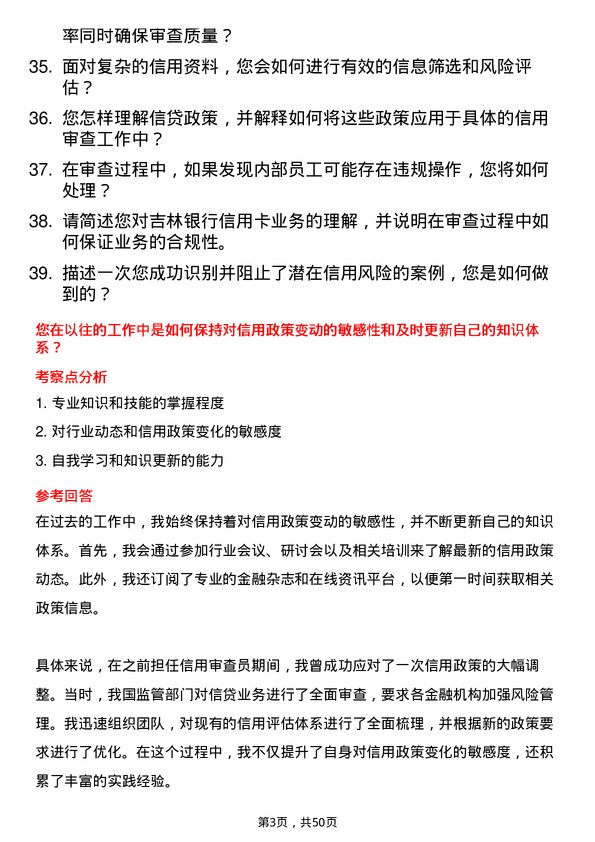 率同时确保审查质量？

35. 面对复杂的信用资料，您会如何进行有效的信息筛选和风险评估？

36. 您怎样理解信贷政策，并解释如何将这些政策应用于具体的信用审查工作中？

37. 在审查过程中，如果发现内部员工可能存在违规操作，您将如何处理？

38. 请简述您对吉林银行信用卡业务的理解，并说明在审查过程中如何保证业务的合规性。

39. 描述一次您成功识别并阻止了潜在信用风险的案例，您是如何做到的？

您在以往的工作中是如何保持对信用政策变动的敏感性和及时更新自己的知识体系？

考察点分析

1. 专业知识和技能的掌握程度

2. 对行业动态和信用政策变化的敏感度

3. 自我学习和知识更新的能力

参考回答

在过去的工作中，我始终保持着对信用政策变动的敏感性，并不断更新自己的知识体系。首先，我会通过参加行业会议、研讨会以及相关培训来了解最新的信用政策动态。此外，我还订阅了专业的金融杂志和在线资讯平台，以便第一时间获取相关政策信息。

具体来说，在之前担任信用审查员期间，我曾成功应对了一次信用政策的大幅调整。当时，我国监管部门对信贷业务进行了全面审查，要求各金融机构加强风险管理。我迅速组织团队，对现有的信用评估体系进行了全面梳理，并根据新的政策要求进行了优化。在这个过程中，我不仅提升了自身对信用政策变化的敏感度，还积累了丰富的实践经验。

第3页，共50页